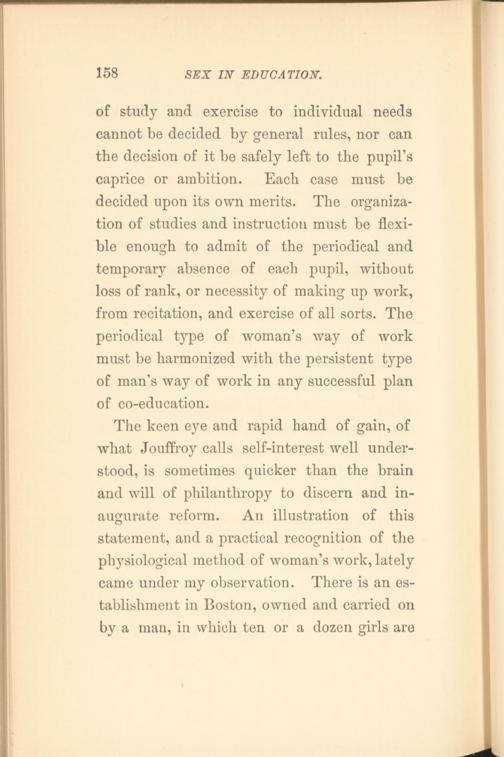 158 SEX IN EDUCATION.

of study and exercise to individual needs cannot be decided by general rules, nor can the decision of it be safely left to the pupil's caprice or ambition. Each case must be decided upon its own merits. The organization of studies and instruction must be flexible enough to admit of the periodical and temporary absence of each pupil, without loss of rank, or necessity of making up work, from recitation, and exercise of all sorts. The periodical type of woman's way of work must be harmonized with the persistent type of man's way of work in any successful plan of co-education.

The keen eye and rapid hand of gain, of what Jouffroy calls self-interest well understood, is sometimes quicker than the brain and will of philanthropy to discern and inaugurate reform. An illustration of this statement, and a practical recognition of the physiological method of woman's work, lately came under my observation. There is an establishment in Boston, owned and carried on by a man, in which ten or a dozen girls are